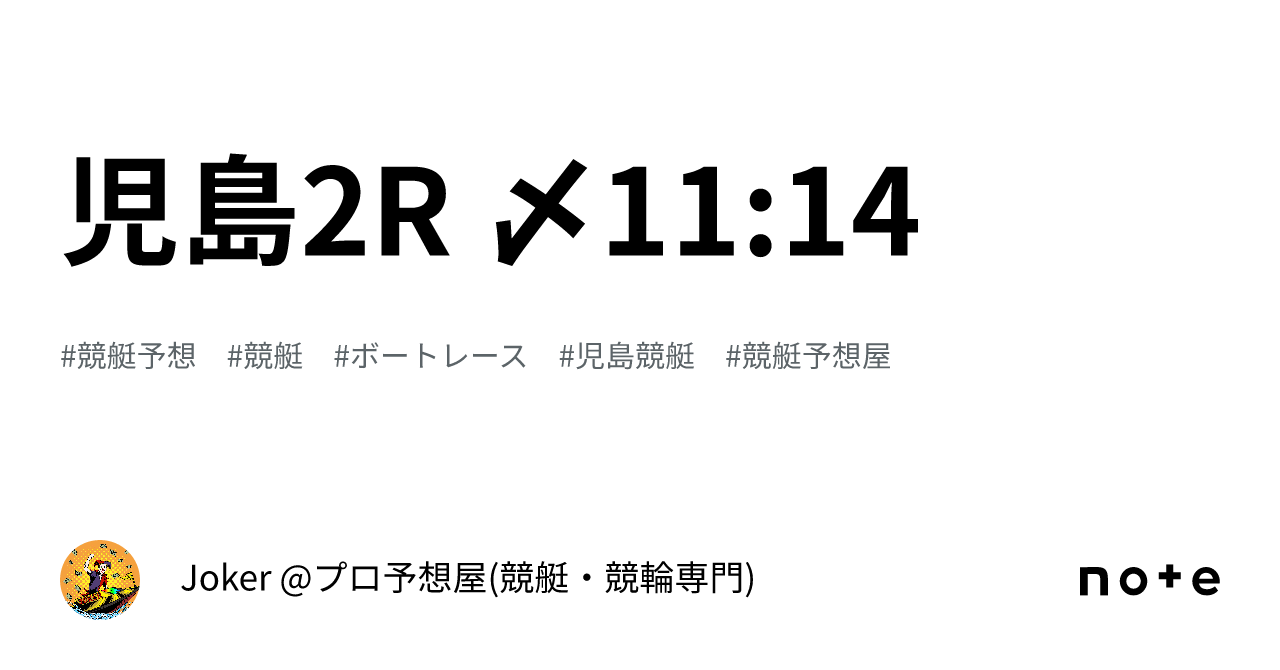 児島2R 〆11:14

#競艇予想　#競艇　#ボートレース　#児島競艇　#競艇予想屋

Joker @プロ予想屋(競艇・競輪専門)

note